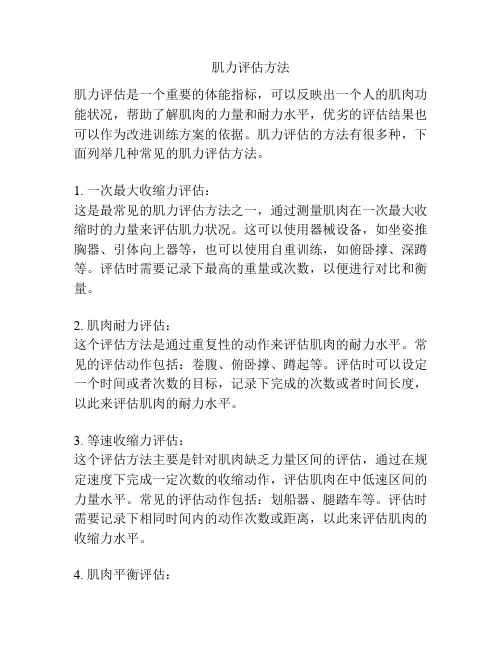 肌力评估方法

肌力评估是一个重要的体能指标，可以反映出一个人的肌肉功能状况，帮助了解肌肉的力量和耐力水平，优劣的评估结果也可以作为改进训练方案的依据。肌力评估的方法有很多种，下面列举几种常见的肌力评估方法。

1. 一次最大收缩力评估：
这是最常见的肌力评估方法之一，通过测量肌肉在一次最大收缩时的力量来评估肌力状况。这可以使用器械设备，如坐姿推胸器、引体向上器等，也可以使用自重训练，如俯卧撑、深蹲等。评估时需要记录下最高的重量或次数，以便进行对比和衡量。

2. 肌肉耐力评估：
这个评估方法是通过重复性的动作来评估肌肉的耐力水平。常见的评估动作包括：卷腹、俯卧撑、蹲起等。评估时可以设定一个时间或者次数的目标，记录下完成的次数或者时间长度，以此来评估肌肉的耐力水平。

3. 等速收缩力评估：
这个评估方法主要是针对肌肉缺乏力量区间的评估，通过在规定速度下完成一定次数的收缩动作，评估肌肉在中低速区间的力量水平。常见的评估动作包括：划船器、腿踏车等。评估时需要记录下相同时间内的动作次数或距离，以此来评估肌肉的收缩力水平。

4. 肌肉平衡评估：